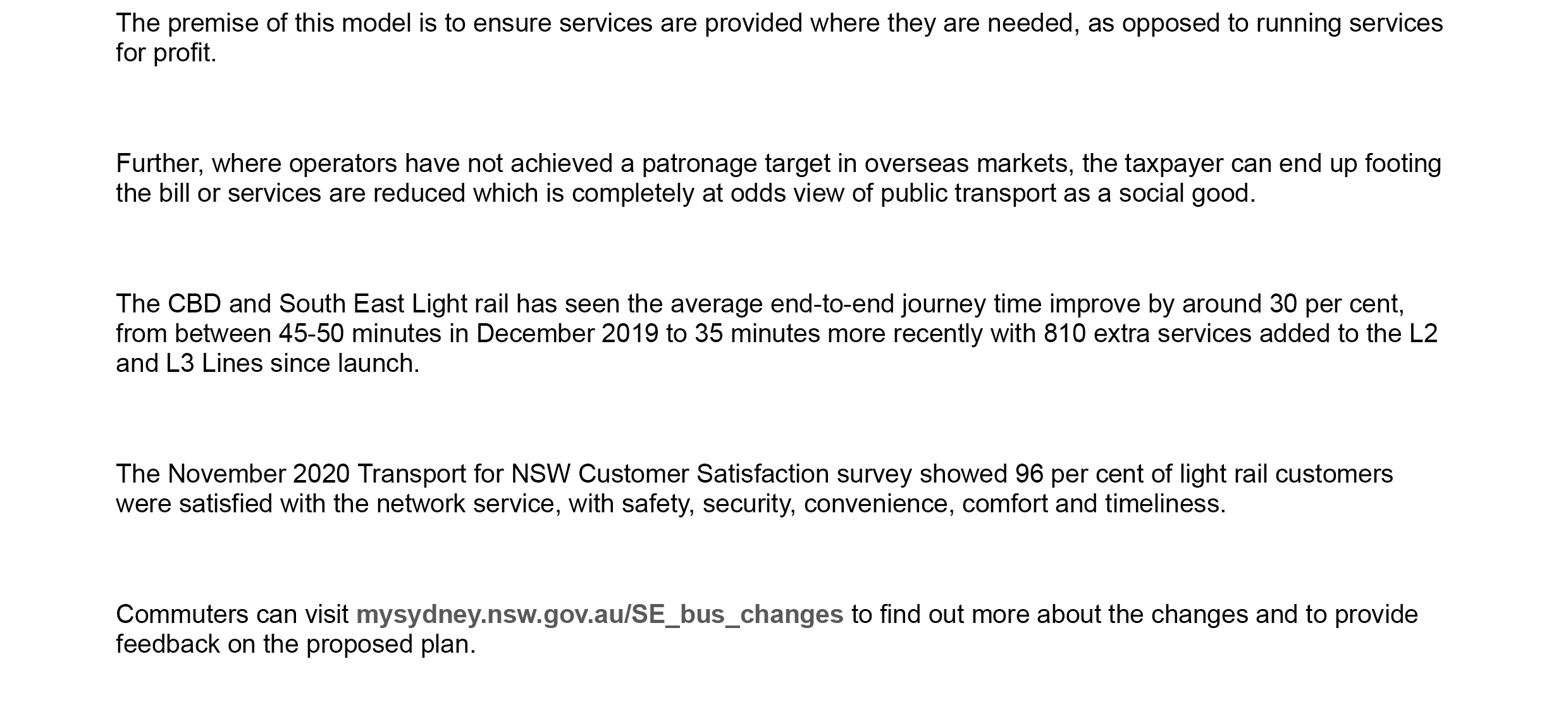 The premise of this model is to ensure services are provided where they are needed, as opposed to running services for profit.

Further, where operators have not achieved a patronage target in overseas markets, the taxpayer can end up footing the bill or services are reduced which is completely at odds view of public transport as a social good.

The CBD and South East Light rail has seen the average end-to-end journey time improve by around 30 per cent, from between 45-50 minutes in December 2019 to 35 minutes more recently with 810 extra services added to the L2 and L3 Lines since launch.

The November 2020 Transport for NSW Customer Satisfaction survey showed 96 per cent of light rail customers were satisfied with the network service, with safety, security, convenience, comfort and timeliness.

Commuters can visit mysydney.nsw.gov.au/SE_bus_changes to find out more about the changes and to provide feedback on the proposed plan.